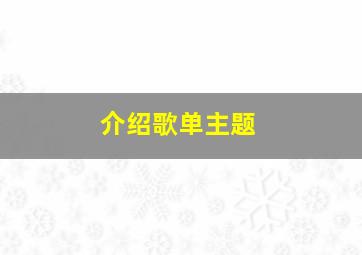 介绍歌单主题